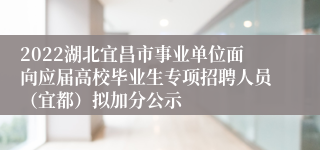 2022湖北宜昌市事业单位面向应届高校毕业生专项招聘人员（宜都）拟加分公示